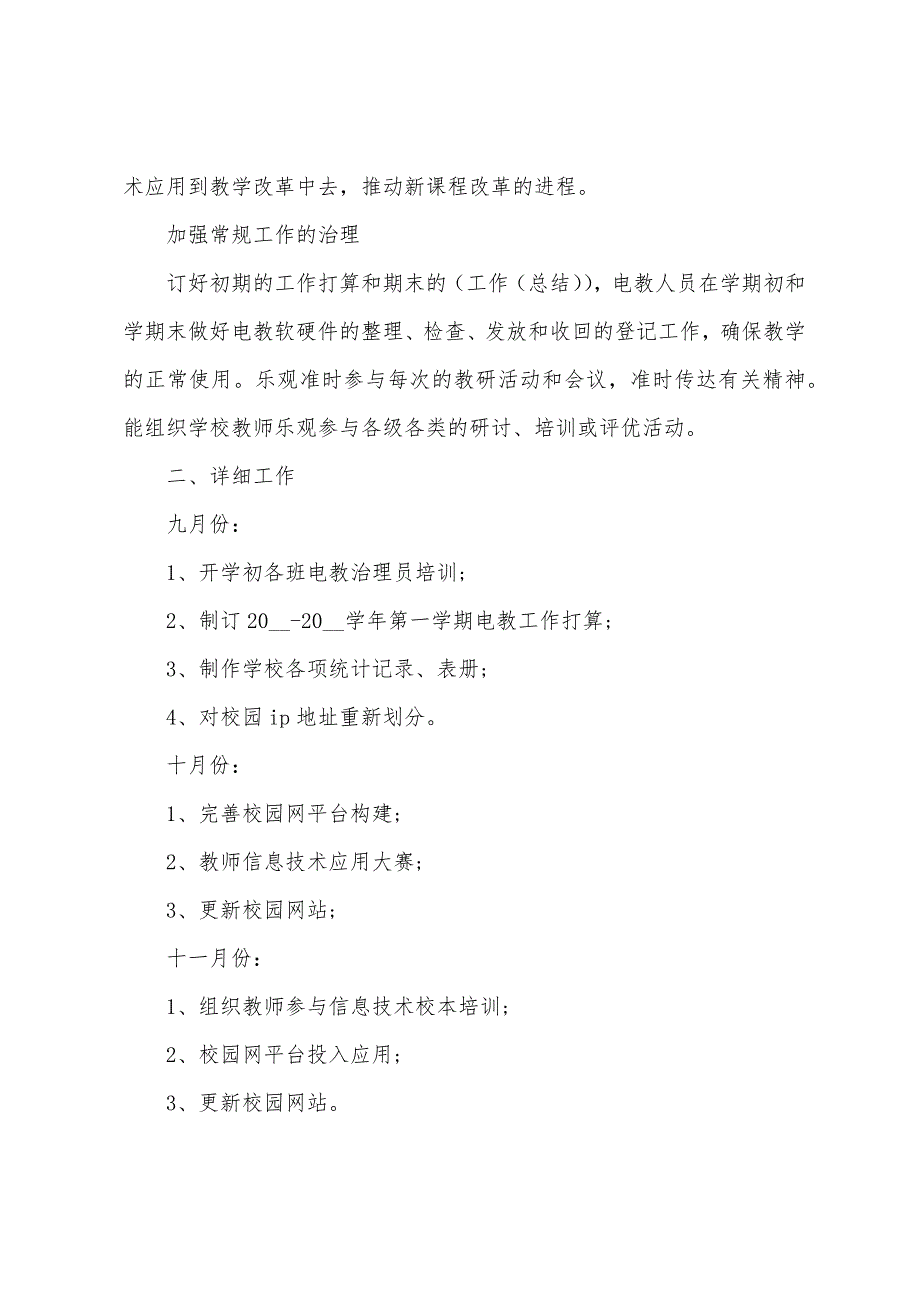 术应用到教学改革中去，推动新课程改革的进程。

加强常规工作的治理

订好初期的工作打算和期末的（工作（总结）），电教人员在学期初和学期末做好电教软硬件的整理、检查、发放和收回的登记工作，确保教学的正常使用。乐观准时参与每次的教研活动和会议，准时传达有关精神。能组织学校教师乐观参与各级各类的研讨、培训或评优活动。

二、详细工作

九月份：

1、开学初各班电教治理员培训；

2、制订 20__-20__学年第一学期电教工作打算；

3、制作学校各项统计记录、表册；

4、对校园 ip 地址重新划分。

十月份：

1、完善校园网平台构建；

2、教师信息技术应用大赛；

3、更新校园网站；

十一月份：

1、组织教师参与信息技术校本培训；

2、校园网平台投入应用；

3、更新校园网站。